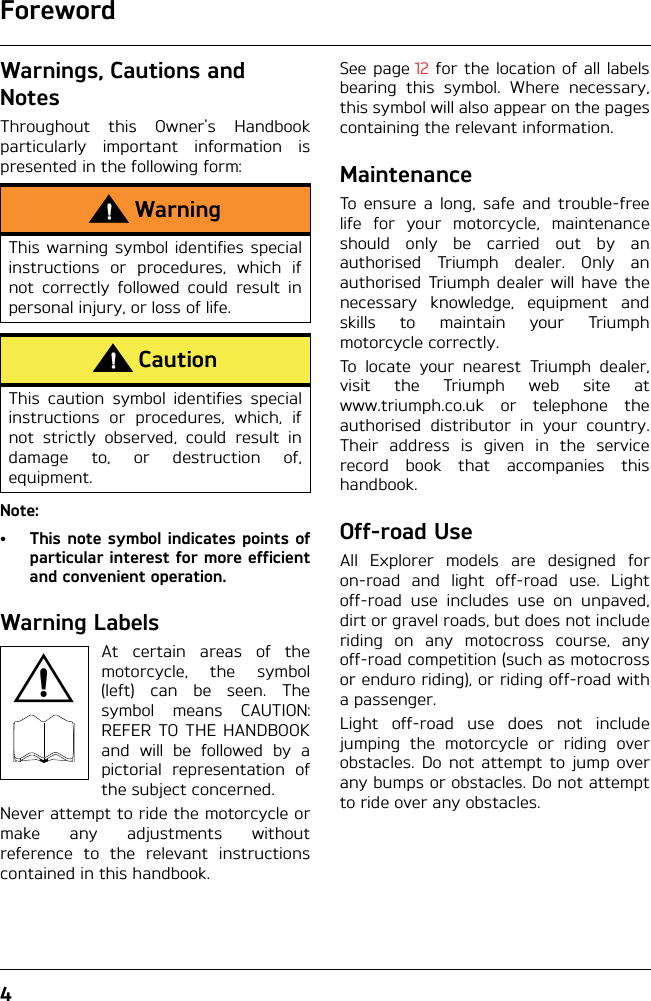 Foreword

Warnings, Cautions and Notes

Throughout this Owner's Handbook particularly important information is presented in the following form:

Warning

This warning symbol identifies special instructions or procedures, which if not correctly followed could result in personal injury, or loss of life.

Caution

This caution symbol identifies special instructions or procedures, which, if not strictly observed, could result in damage to, or destruction of, equipment.

Note:

• This note symbol indicates points of particular interest for more efficient and convenient operation.

Warning Labels

At certain areas of the motorcycle, the symbol (left) can be seen. The symbol means CAUTION: REFER TO THE HANDBOOK and will be followed by a pictorial representation of the subject concerned.

Never attempt to ride the motorcycle or make any adjustments without reference to the relevant instructions contained in this handbook.

See page 12 for the location of all labels bearing this symbol. Where necessary, this symbol will also appear on the pages containing the relevant information.

Maintenance

To ensure a long, safe and trouble-free life for your motorcycle, maintenance should only be carried out by an authorised Triumph dealer. Only an authorised Triumph dealer will have the necessary knowledge, equipment and skills to maintain your Triumph motorcycle correctly.

To locate your nearest Triumph dealer, visit the Triumph web site at www.triumph.co.uk or telephone the authorised distributor in your country. Their address is given in the service record book that accompanies this handbook.

Off-road Use

All Explorer models are designed for on-road and light off-road use. Light off-road use includes use on unpaved, dirt or gravel roads, but does not include riding on any motocross course, any off-road competition (such as motocross or enduro riding), or riding off-road with a passenger.

Light off-road use does not include jumping the motorcycle or riding over obstacles. Do not attempt to jump over any bumps or obstacles. Do not attempt to ride over any obstacles.

4